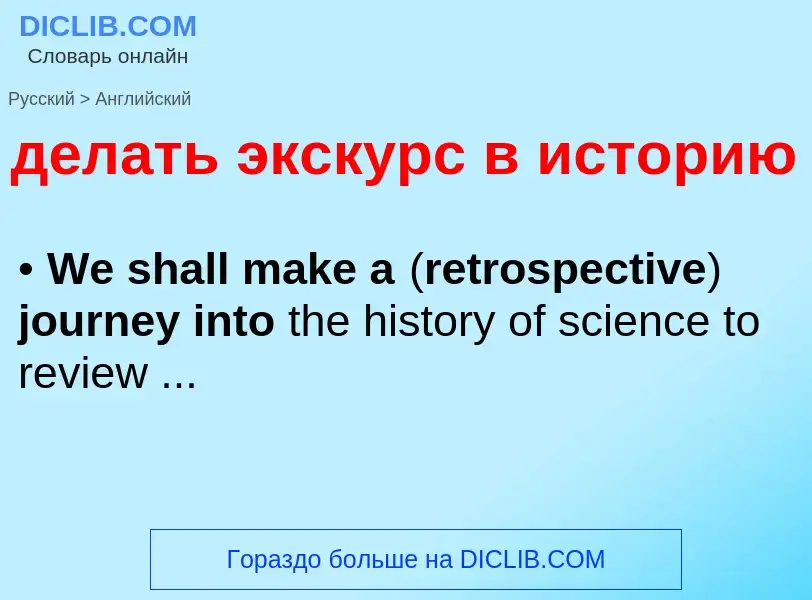 DICLIB.COM
Словарь онлайн

Русский > Английский

делать экскурс в историю

• We shall make a (retrospective) journey into the history of science to review ...

Гораздо больше на DICLIB.COM